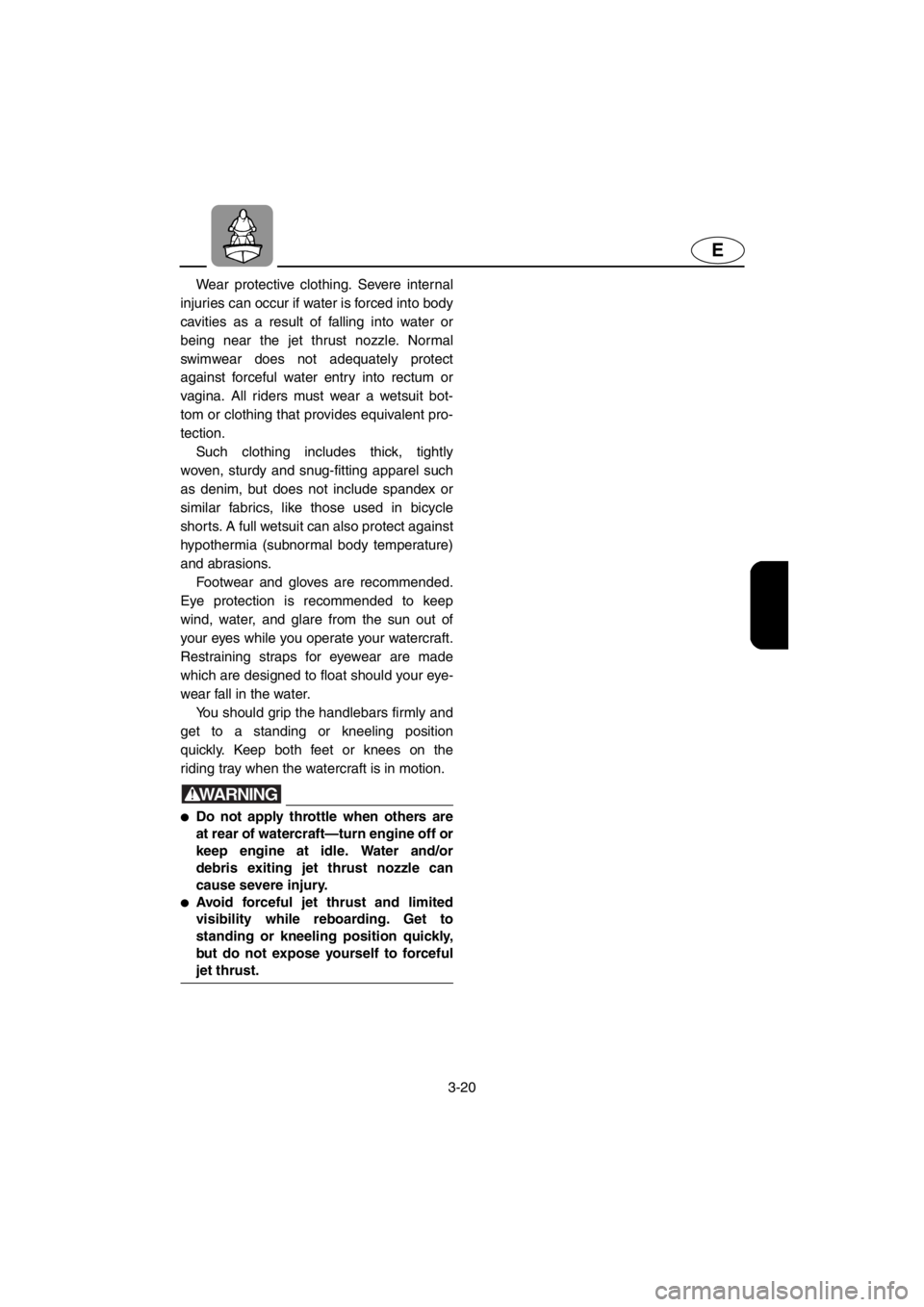 E

Wear protective clothing. Severe internal injuries can occur if water is forced into body cavities as a result of falling into water or being near the jet thrust nozzle. Normal swimwear does not adequately protect against forceful water entry into rectum or vagina. All riders must wear a wetsuit bottom or clothing that provides equivalent protection.

Such clothing includes thick, tightly woven, sturdy and snug-fitting apparel such as denim, but does not include spandex or similar fabrics, like those used in bicycle shorts. A full wetsuit can also protect against hypothermia (subnormal body temperature) and abrasions.

Footwear and gloves are recommended. Eye protection is recommended to keep wind, water, and glare from the sun out of your eyes while you operate your watercraft. Restraining straps for eyewear are made which are designed to float should your eyewear fall in the water.

You should grip the handlebars firmly and get to a standing or kneeling position quickly. Keep both feet or knees on the riding tray when the watercraft is in motion.

WARNING

● Do not apply throttle when others are at rear of watercraft—turn engine off or keep engine at idle. Water and/or debris exiting jet thrust nozzle can cause severe injury.
● Avoid forceful jet thrust and limited visibility while reboarding. Get to standing or kneeling position quickly, but do not expose yourself to forceful jet thrust.

3-20

carmanualsonline.info